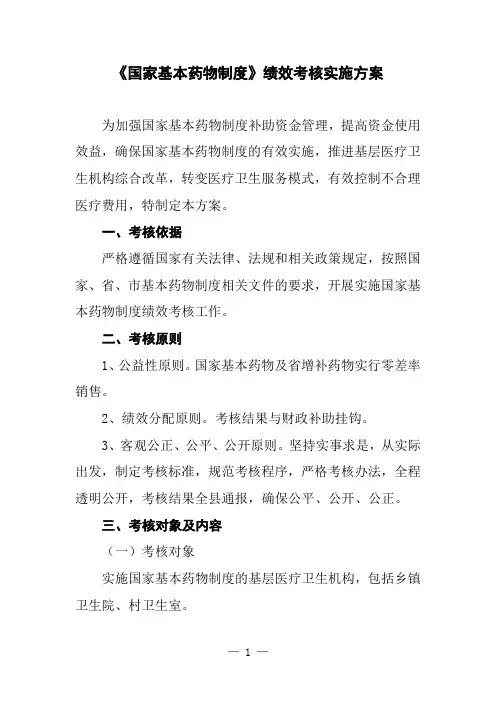 《国家基本药物制度》绩效考核实施方案

为加强国家基本药物制度补助资金管理，提高资金使用效益，确保国家基本药物制度的有效实施，推进基层医疗卫生机构综合改革，转变医疗卫生服务模式，有效控制不合理医疗费用，特制定本方案。

一、考核依据

严格遵循国家有关法律、法规和相关政策规定，按照国家、省、市基本药物制度相关文件的要求，开展实施国家基本药物制度绩效考核工作。

二、考核原则

1、公益性原则。国家基本药物及省增补药物实行零差率销售。

2、绩效分配原则。考核结果与财政补助挂钩。

3、客观公正、公平、公开原则。坚持实事求是，从实际出发，制定考核标准，规范考核程序，严格考核办法，全程透明公开，考核结果全县通报，确保公平、公开、公正。

三、考核对象及内容

（一）考核对象

实施国家基本药物制度的基层医疗卫生机构，包括乡镇卫生院、村卫生室。

— 1 —